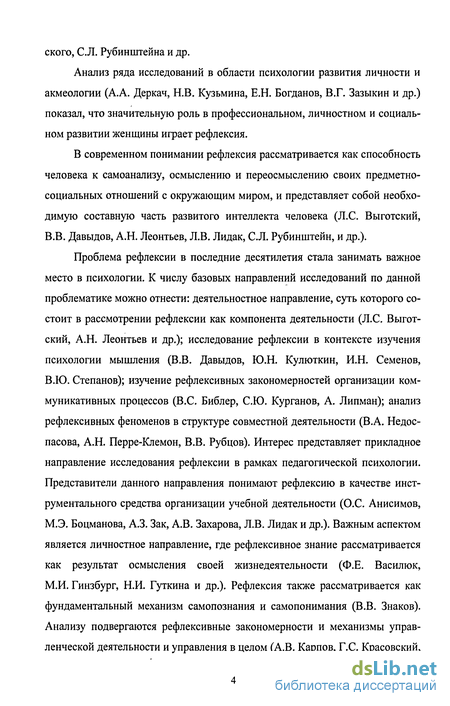 ского, С.Л. Рубинштейна и др.

Анализ ряда исследований в области психологии развития личности и акмеологии (А.А. Деркач, Н.В. Кузьмина, Е.Н. Богданов, В.Г. Зазыкин и др.) показал, что значительную роль в профессиональном, личностном и социальном развитии женщины играет рефлексия.

В современном понимании рефлексия рассматривается как способность человека к самоанализу, осмыслению и переосмыслению своих предметно-социальных отношений с окружающим миром, и представляет собой необходимую составную часть развитого интеллекта человека (Л.С. Выготский, В.В. Давыдов, А.Н. Леонтьев, Л.В. Лидак, С.Л. Рубинштейн, и др.).

Проблема рефлексии в последние десятилетия стала занимать важное место в психологии. К числу базовых направлений исследований по данной проблематике можно отнести: деятельностное направление, суть которого состоит в рассмотрении рефлексии как компонента деятельности (Л.С. Выготский, А.Н. Леонтьев и др.); исследование рефлексии в контексте изучения психологии мышления (В.В. Давыдов, Ю.Н. Кулюткин, И.Н. Семенов, В.Ю. Степанов); изучение рефлексивных закономерностей организации коммуникативных процессов (В.С. Библер, С.Ю. Курганов, А. Липман); анализ рефлексивных феноменов в структуре совместной деятельности (В.А. Недоспасова, А.Н. Перре-Клемон, В.В. Рубцов). Интерес представляет прикладное направление исследования рефлексии в рамках педагогической психологии. Представители данного направления понимают рефлексию в качестве инструментального средства организации учебной деятельности (О.С. Анисимов, М.Э. Боцманова, А.З. Зак, А.В. Захарова, Л.В. Лидак и др.). Важным аспектом является личностное направление, где рефлексивное знание рассматривается как результат осмысления своей жизнедеятельности (Ф.Е. Василюк, М.И. Гинзбург, Н.И. Гуткина и др.). Рефлексия также рассматривается как фундаментальный механизм самопознания и самопонимания (В.В. Знаков). Анализу подвергаются рефлексивные закономерности и механизмы управленческой деятельности и управления в целом (А.В. Карпов, Г.С. Красовский,

4

dsLib.net
библиотека диссертаций